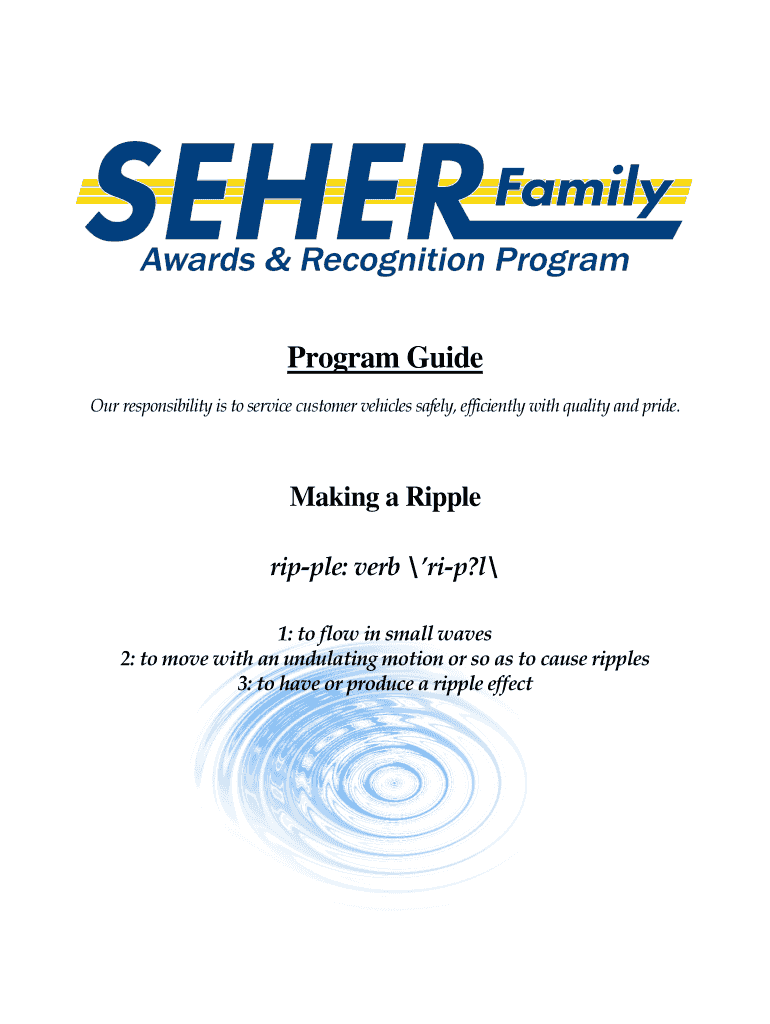 SEHER Family
Awards & Recognition Program

Program Guide

Our responsibility is to service customer vehicles safely, efficiently with quality and pride.

Making a Ripple

rip-ple: verb \'ri-p?l\

1: to flow in small waves
2: to move with an undulating motion or so as to cause ripples
3: to have or produce a ripple effect